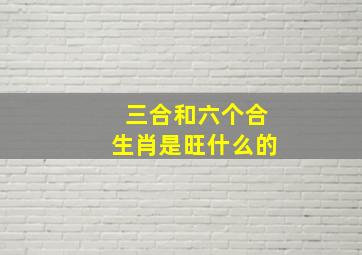 三合和六个合
生肖是旺什么的